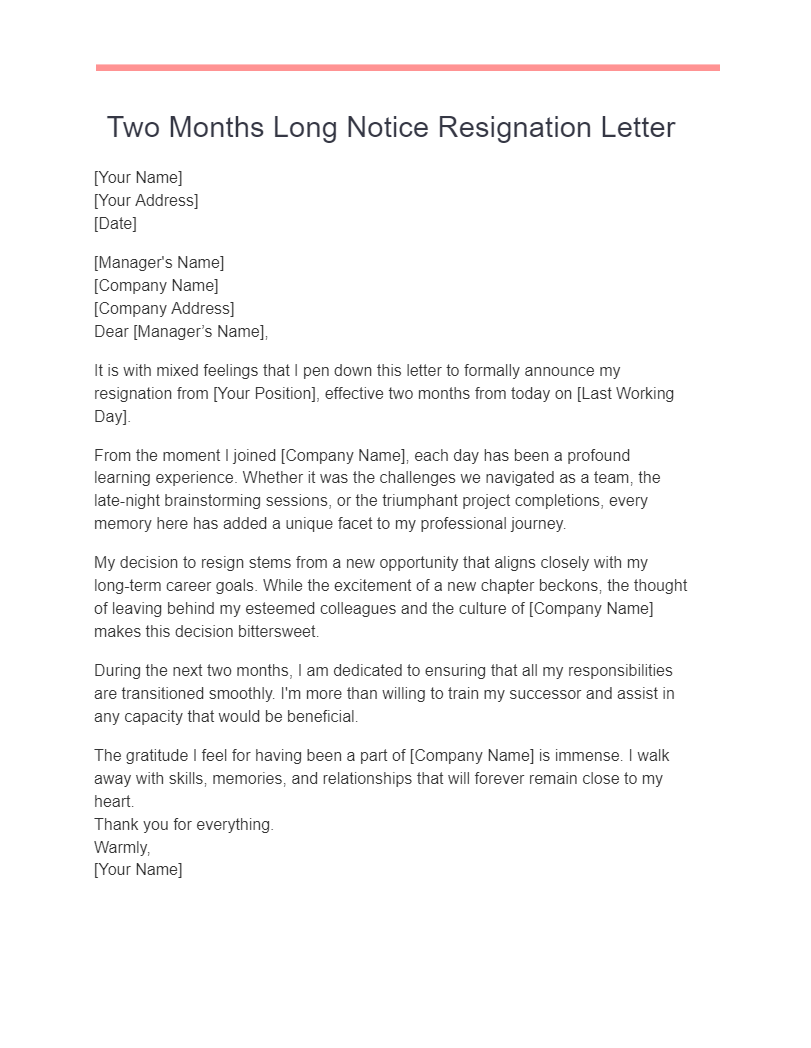 Two Months Long Notice Resignation Letter

[Your Name]
[Your Address]
[Date]

[Manager's Name]
[Company Name]
[Company Address]
Dear [Manager's Name],

It is with mixed feelings that I pen down this letter to formally announce my resignation from [Your Position], effective two months from today on [Last Working Day].

From the moment I joined [Company Name], each day has been a profound learning experience. Whether it was the challenges we navigated as a team, the late-night brainstorming sessions, or the triumphant project completions, every memory here has added a unique facet to my professional journey.

My decision to resign stems from a new opportunity that aligns closely with my long-term career goals. While the excitement of a new chapter beckons, the thought of leaving behind my esteemed colleagues and the culture of [Company Name] makes this decision bittersweet.

During the next two months, I am dedicated to ensuring that all my responsibilities are transitioned smoothly. I'm more than willing to train my successor and assist in any capacity that would be beneficial.

The gratitude I feel for having been a part of [Company Name] is immense. I walk away with skills, memories, and relationships that will forever remain close to my heart.
Thank you for everything.
Warmly,
[Your Name]